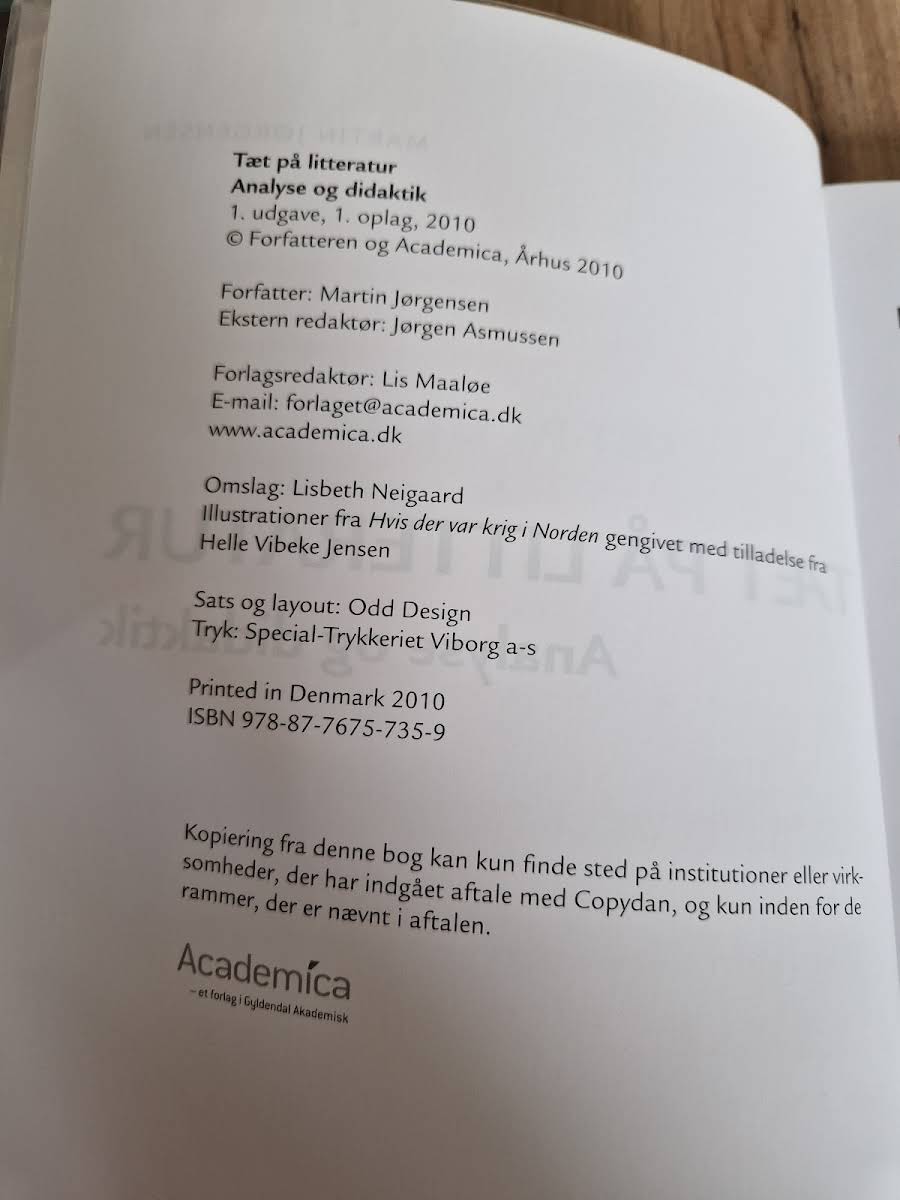 Tæt på litteratur
Analyse og didaktik
1. udgave, 1. oplag, 2010
© Forfatteren og Academica, Århus 2010

Forfatter: Martin Jørgensen
Ekstern redaktør: Jørgen Asmussen

Forlagsredaktør: Lis Maaløe
E-mail: forlaget@academica.dk
www.academica.dk

Omslag: Lisbeth Neigaard
Illustrationer fra Hvis der var krig i Norden gengivet med tilladelse fra Helle Vibeke Jensen

Sats og layout: Odd Design
Tryk: Special-Trykkeriet Viborg a-s

Printed in Denmark 2010
ISBN 978-87-7675-735-9

Kopiering fra denne bog kan kun finde sted på institutioner eller virksomheder, der har indgået aftale med Copydan, og kun inden for de rammer, der er nævnt i aftalen.

Academica
– et forlag i Gyldendal Akademisk